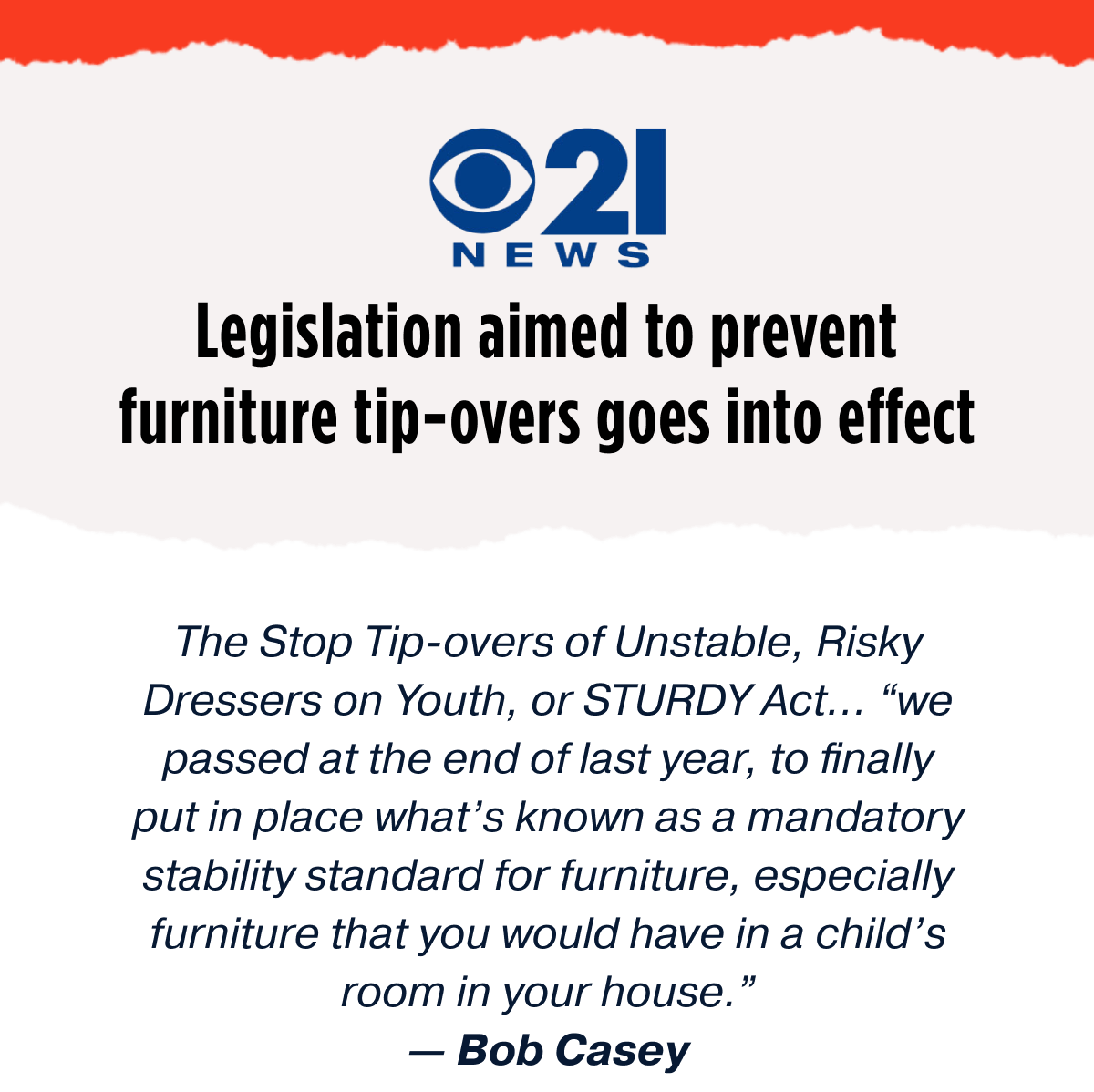 21
NEWS

Legislation aimed to prevent furniture tip-overs goes into effect

The Stop Tip-overs of Unstable, Risky Dressers on Youth, or STURDY Act... "we passed at the end of last year, to finally put in place what's known as a mandatory stability standard for furniture, especially furniture that you would have in a child's room in your house."

— Bob Casey